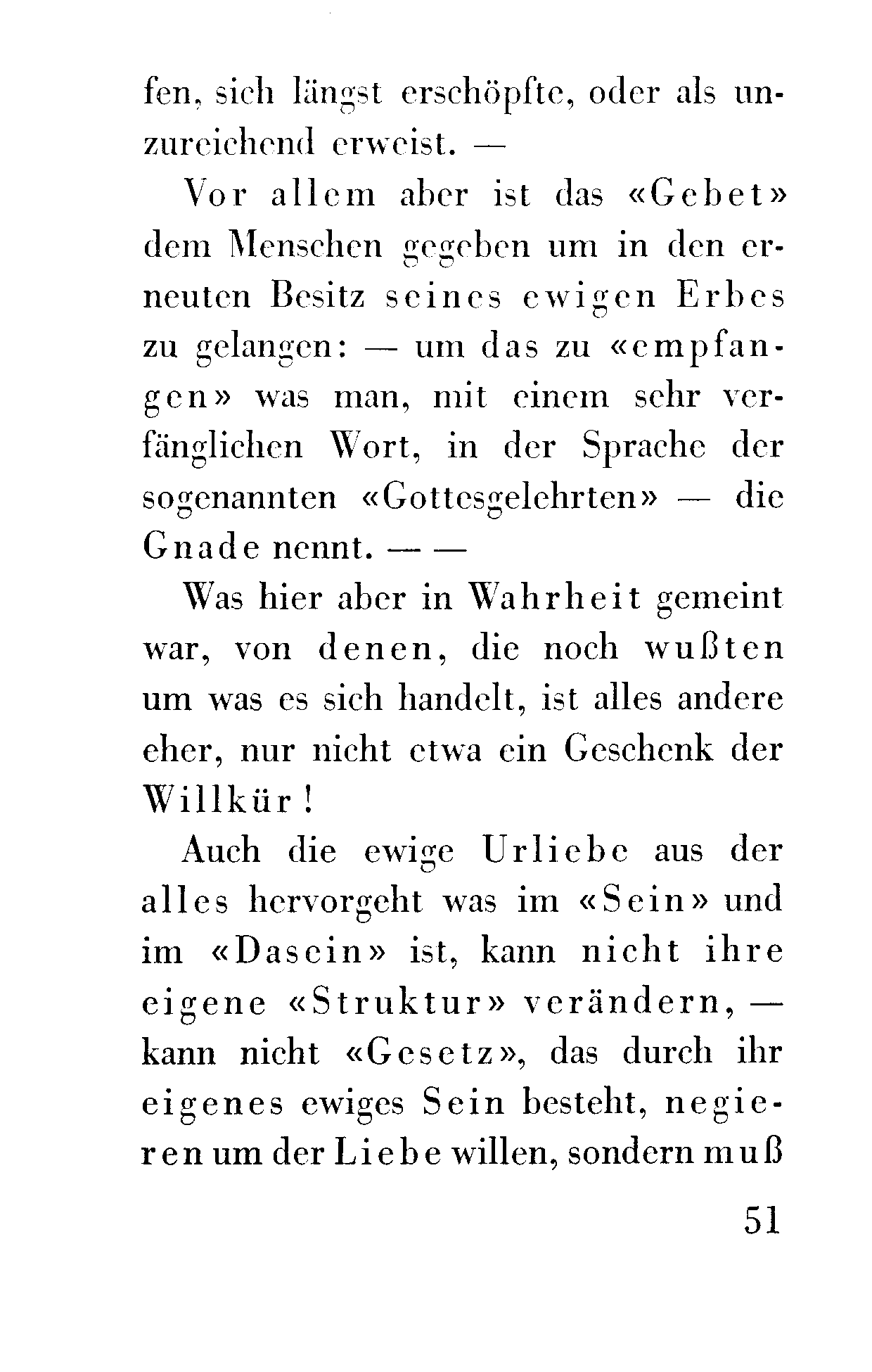 fen, sich längst erschöpfte, oder als unzureichend erweist. —

Vor allem aber ist das «Gebet» dem Menschen gegeben um in den erneuten Besitz seines ewigen Erbes zu gelangen: — um das zu «empfangen» was man, mit einem sehr verfänglichen Wort, in der Sprache der sogenannten «Gottesgelehrten» — die Gnade nennt. — —

Was hier aber in Wahrheit gemeint war, von denen, die noch wußten um was es sich handelt, ist alles andere eher, nur nicht etwa ein Geschenk der Willkür!

Auch die ewige Urliebe aus der alles hervorgeht was im «Sein» und im «Dasein» ist, kann nicht ihre eigene «Struktur» verändern, — kann nicht «Gesetz», das durch ihr eigenes ewiges Sein besteht, negieren um der Liebe willen, sondern muß

51